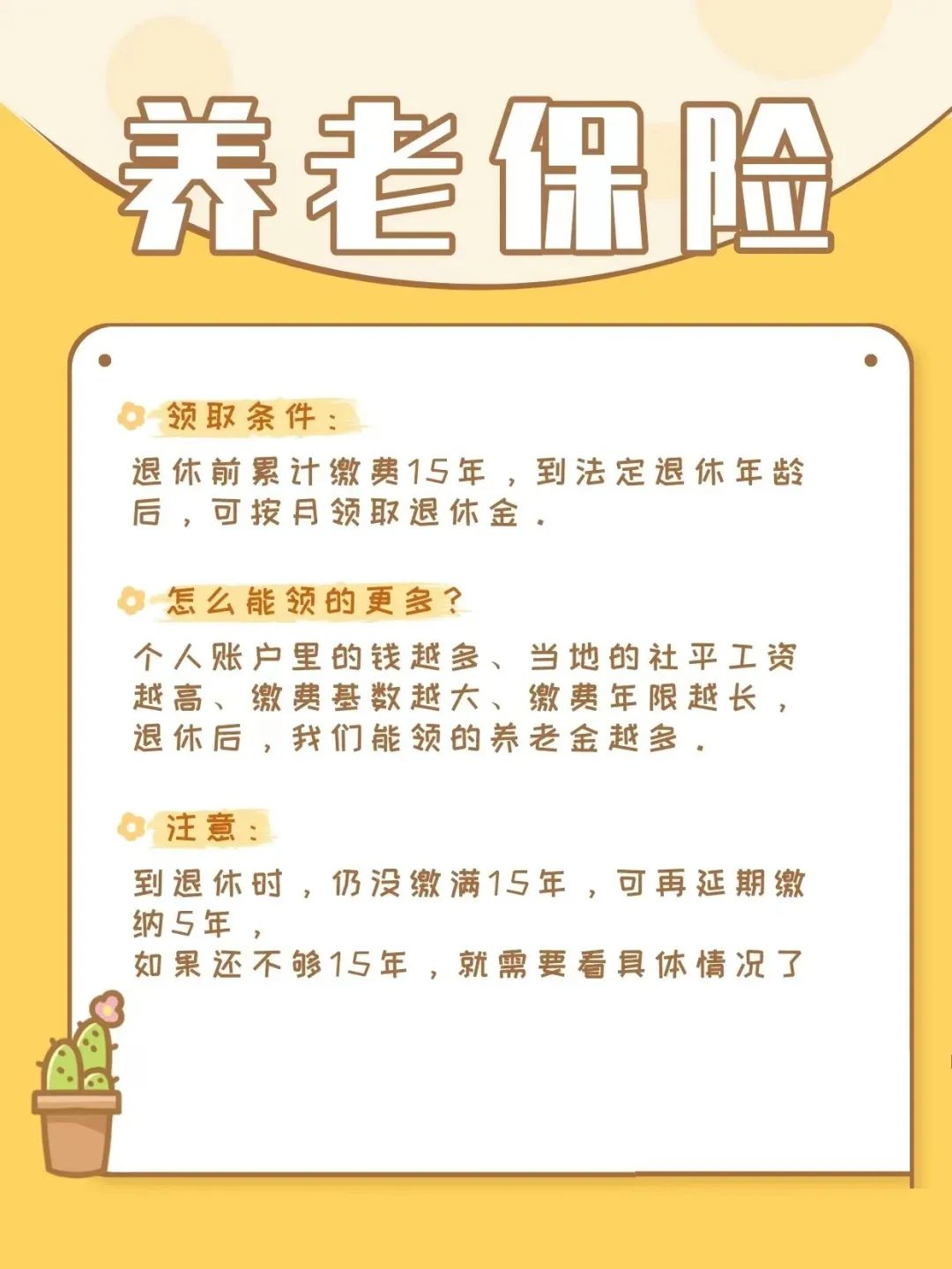 养老保险

领取条件：

退休前累计缴费15年，到法定退休年龄后，可按月领取退休金。

怎么能领的更多？

个人账户里的钱越多、当地的社平工资越高、缴费基数越大、缴费年限越长，退休后，我们能领的养老金越多。

注意：

到退休时，仍没缴满15年，可再延期缴纳5年，
如果还不够15年，就需要看具体情况了